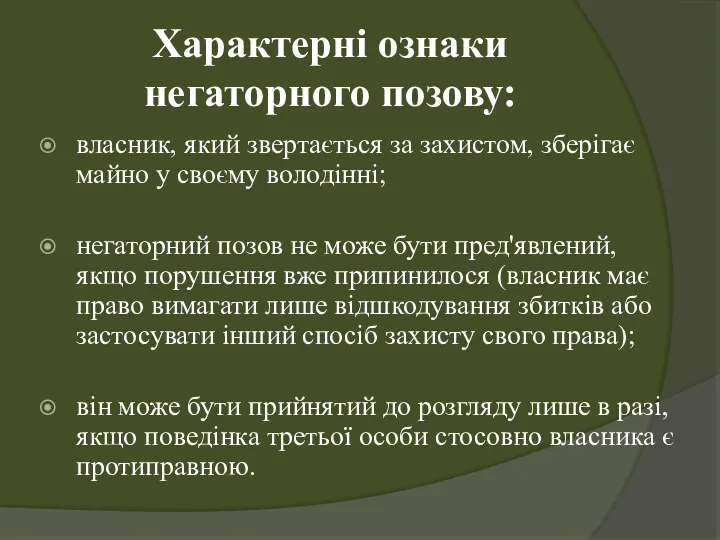 Характерні ознаки негаторного позову:

власник, який звертається за захистом, зберігає майно у своєму володінні;

негаторний позов не може бути пред'явлений, якщо порушення вже припинилося (власник має право вимагати лише відшкодування збитків або застосувати інший спосіб захисту свого права);

він може бути прийнятий до розгляду лише в разі, якщо поведінка третьої особи стосовно власника є протиправною.